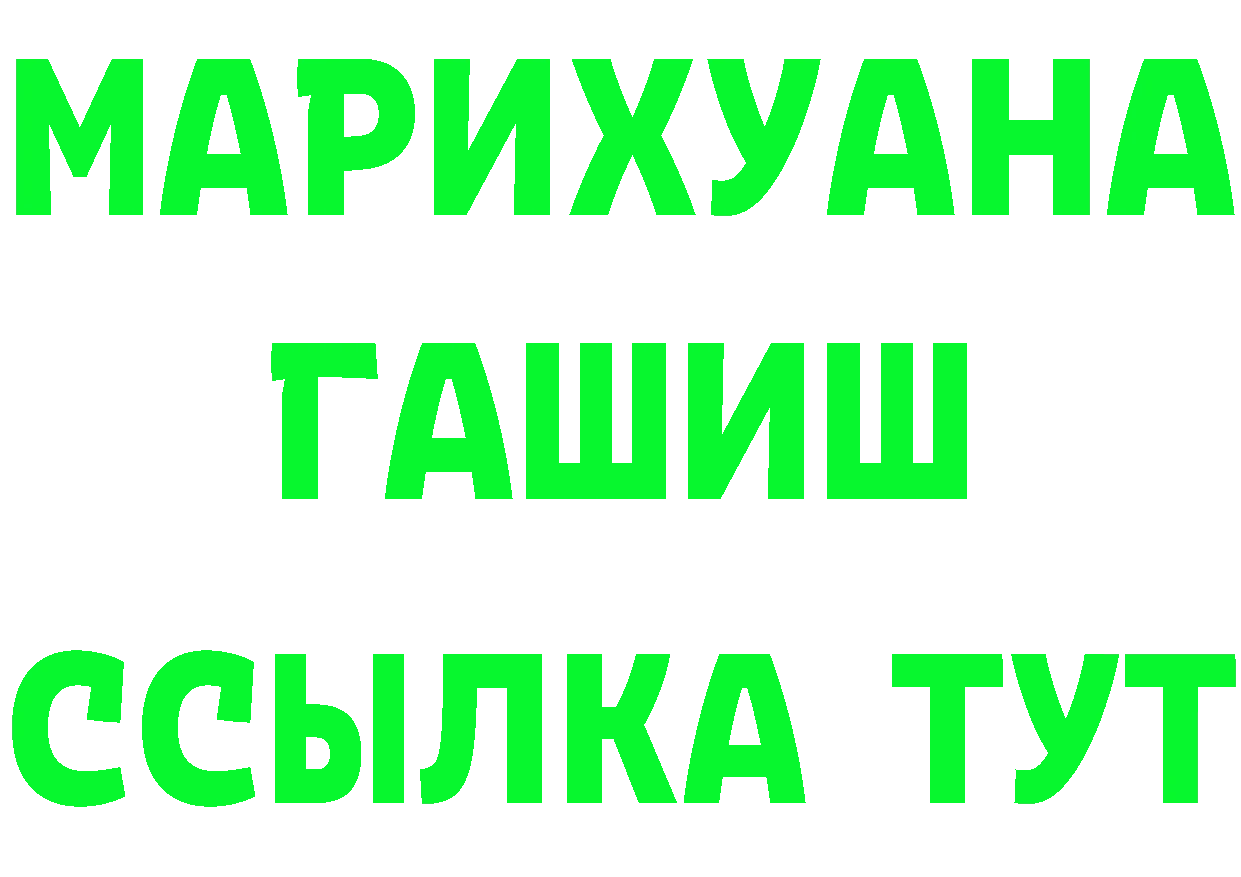 МАРИХУАНА
ГАШИШ
ССЫЛКА ТУТ